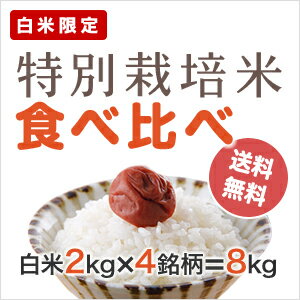 白米限定

特別栽培米
食べ比べ

送料無料

白米2kg×4銘柄＝8kg